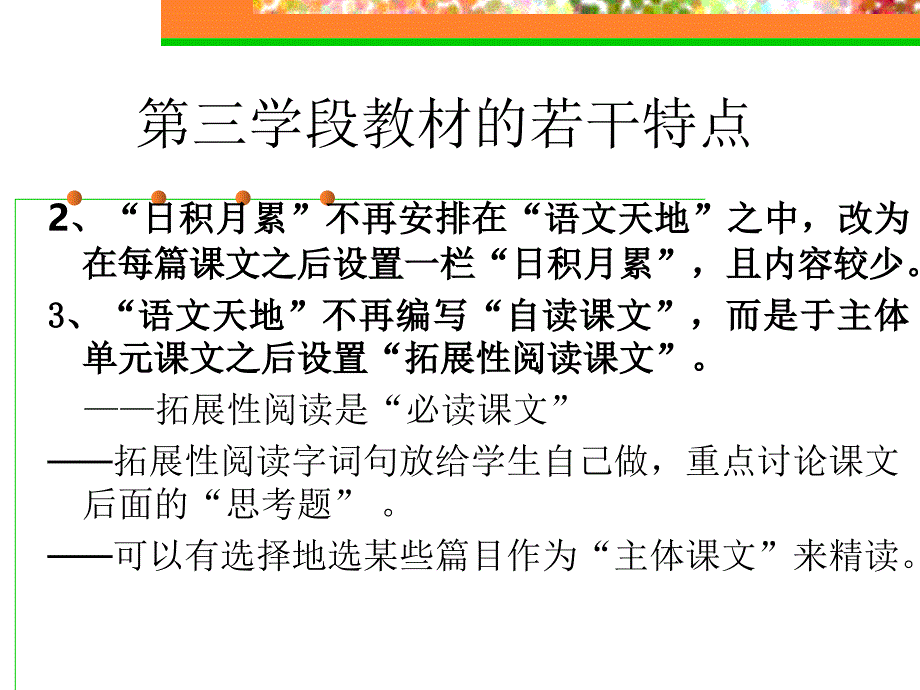 第三学段教材的若干特点

2、“日积月累”不再安排在“语文天地”之中，改为在每篇课文之后设置一栏“日积月累”，且内容较少。

3、“语文天地”不再编写“自读课文”，而是于主体单元课文之后设置“拓展性阅读课文”。

——拓展性阅读是“必读课文”

——拓展性阅读字词句放给学生自己做，重点讨论课文后面的“思考题”。

——可以有选择地选某些篇目作为“主体课文”来精读。